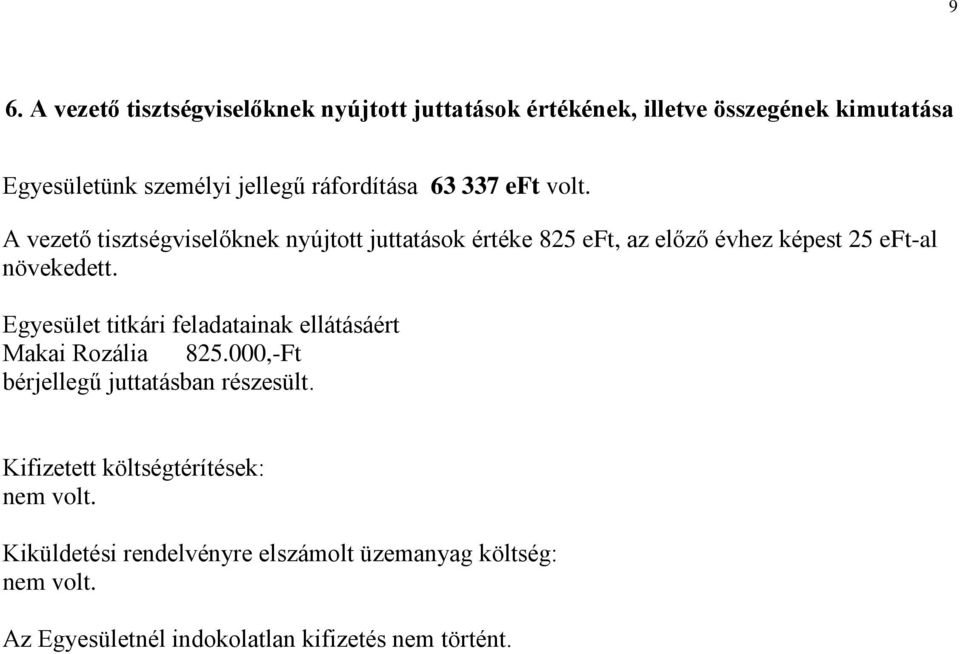 9

6. A vezető tisztségviselőknek nyújtott juttatások értékének, illetve összegének kimutatása

Egyesületünk személyi jellegű ráfordítása 63 337 eFt volt.

A vezető tisztségviselőknek nyújtott juttatások értéke 825 eFt, az előző évhez képest 25 eFt-al növekedett.

Egyesület titkári feladatainak ellátásáért
Makai Rozália 825.000,-Ft
bérjellegű juttatásban részesült.

Kifizetett költségtérítések:
nem volt.

Kiküldetési rendelvényre elszámolt üzemanyag költség:
nem volt.

Az Egyesületnél indokolatlan kifizetés nem történt.